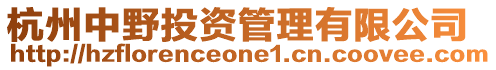 杭州中野投资管理有限公司
http://hzflorenceone1.cn.coovee.com